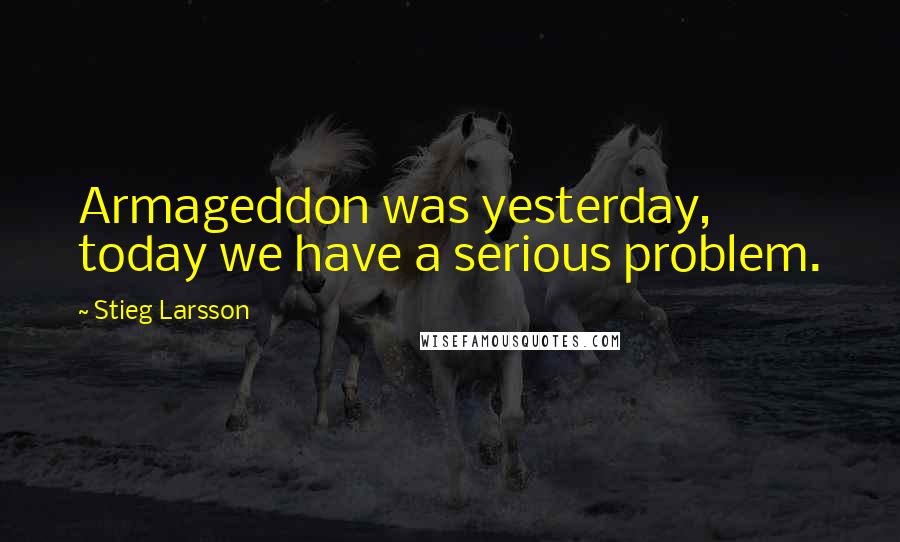 Armageddon was yesterday, today we have a serious problem.

~ Stieg Larsson

WISEFAMOUSQUOTES.COM